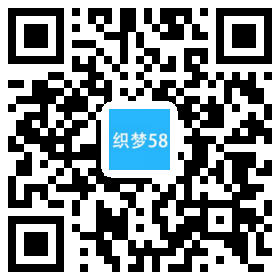 织梦58